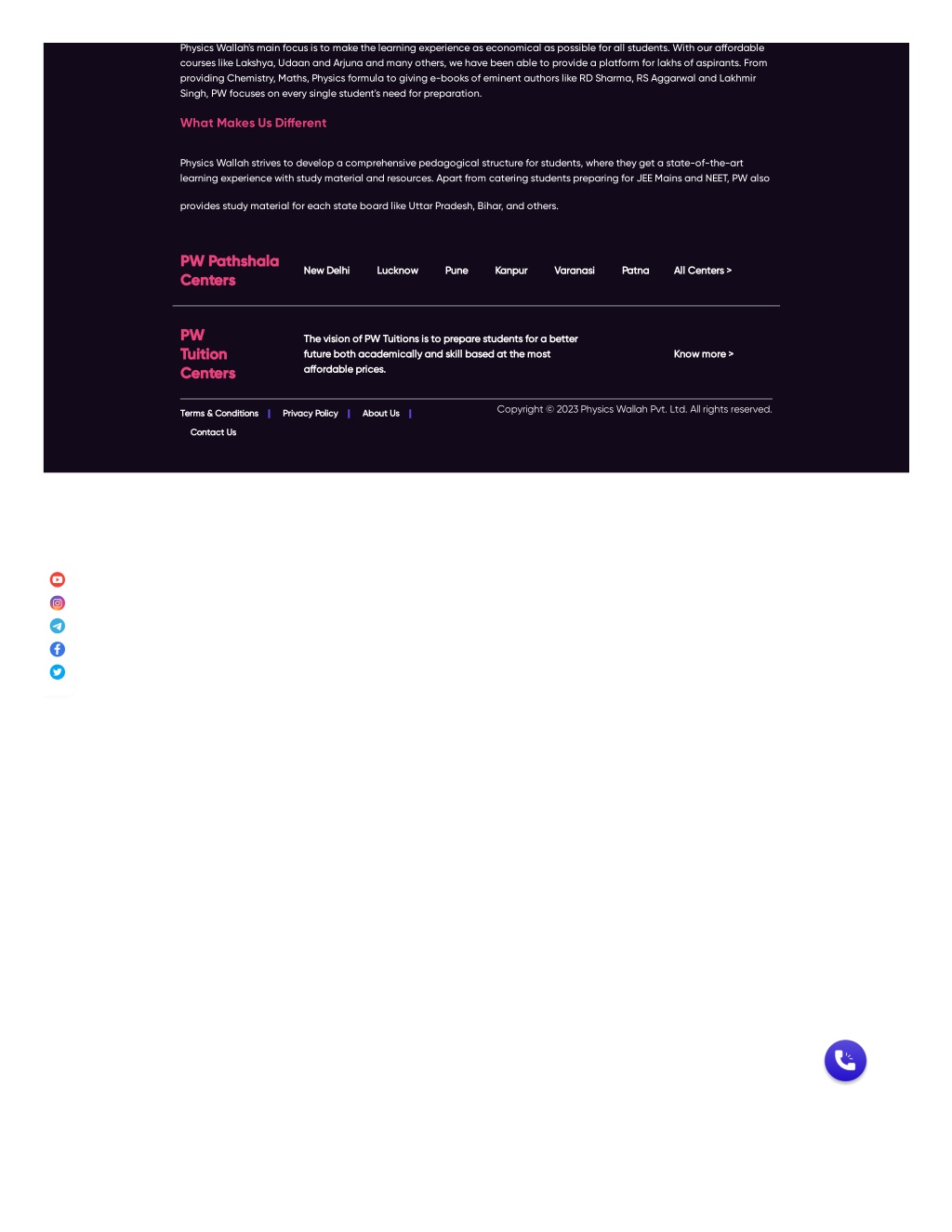 Physics Wallah's main focus is to make the learning experience as economical as possible for all students. With our affordable courses like Lakshya, Udaan and Arjuna and many others, we have been able to provide a platform for lakhs of aspirants. From providing Chemistry, Maths, Physics formula to giving e-books of eminent authors like RD Sharma, RS Aggarwal and Lakhmir Singh, PW focuses on every single student's need for preparation.

What Makes Us Different

Physics Wallah strives to develop a comprehensive pedagogical structure for students, where they get a state-of-the-art learning experience with study material and resources. Apart from catering students preparing for JEE Mains and NEET, PW also

provides study material for each state board like Uttar Pradesh, Bihar, and others.

PW Pathshala Centers

New Delhi Lucknow Pune Kanpur Varanasi Patna All Centers >

PW Tuition Centers

The vision of PW Tuitions is to prepare students for a better future both academically and skill based at the most affordable prices.

Know more >

Terms & Conditions | Privacy Policy | About Us | Contact Us

Copyright © 2023 Physics Wallah Pvt. Ltd. All rights reserved.